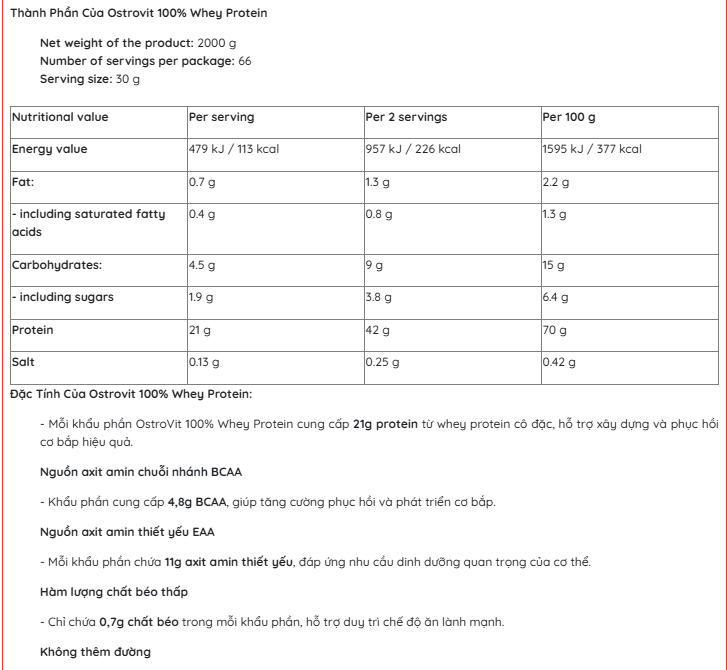 Thành Phần Của Ostrovit 100% Whey Protein

Net weight of the product: 2000 g
Number of servings per package: 66
Serving size: 30 g

| Nutritional value | Per serving | Per 2 servings | Per 100 g |
|---|---|---|---|
| Energy value | 479 kJ / 113 kcal | 957 kJ / 226 kcal | 1595 kJ / 377 kcal |
| Fat: | 0.7 g | 1.3 g | 2.2 g |
| - including saturated fatty acids | 0.4 g | 0.8 g | 1.3 g |
| Carbohydrates: | 4.5 g | 9 g | 15 g |
| - including sugars | 1.9 g | 3.8 g | 6.4 g |
| Protein | 21 g | 42 g | 70 g |
| Salt | 0.13 g | 0.25 g | 0.42 g |

Đặc Tính Của Ostrovit 100% Whey Protein:

- Mỗi khẩu phần OstroVit 100% Whey Protein cung cấp 21g protein từ whey protein cô đặc, hỗ trợ xây dựng và phục hồi cơ bắp hiệu quả.

Nguồn axit amin chuỗi nhánh BCAA

- Khẩu phần cung cấp 4,8g BCAA, giúp tăng cường phục hồi và phát triển cơ bắp.

Nguồn axit amin thiết yếu EAA

- Mỗi khẩu phần chứa 11g axit amin thiết yếu, đáp ứng nhu cầu dinh dưỡng quan trọng của cơ thể.

Hàm lượng chất béo thấp

- Chỉ chứa 0,7g chất béo trong mỗi khẩu phần, hỗ trợ duy trì chế độ ăn lành mạnh.

Không thêm đường